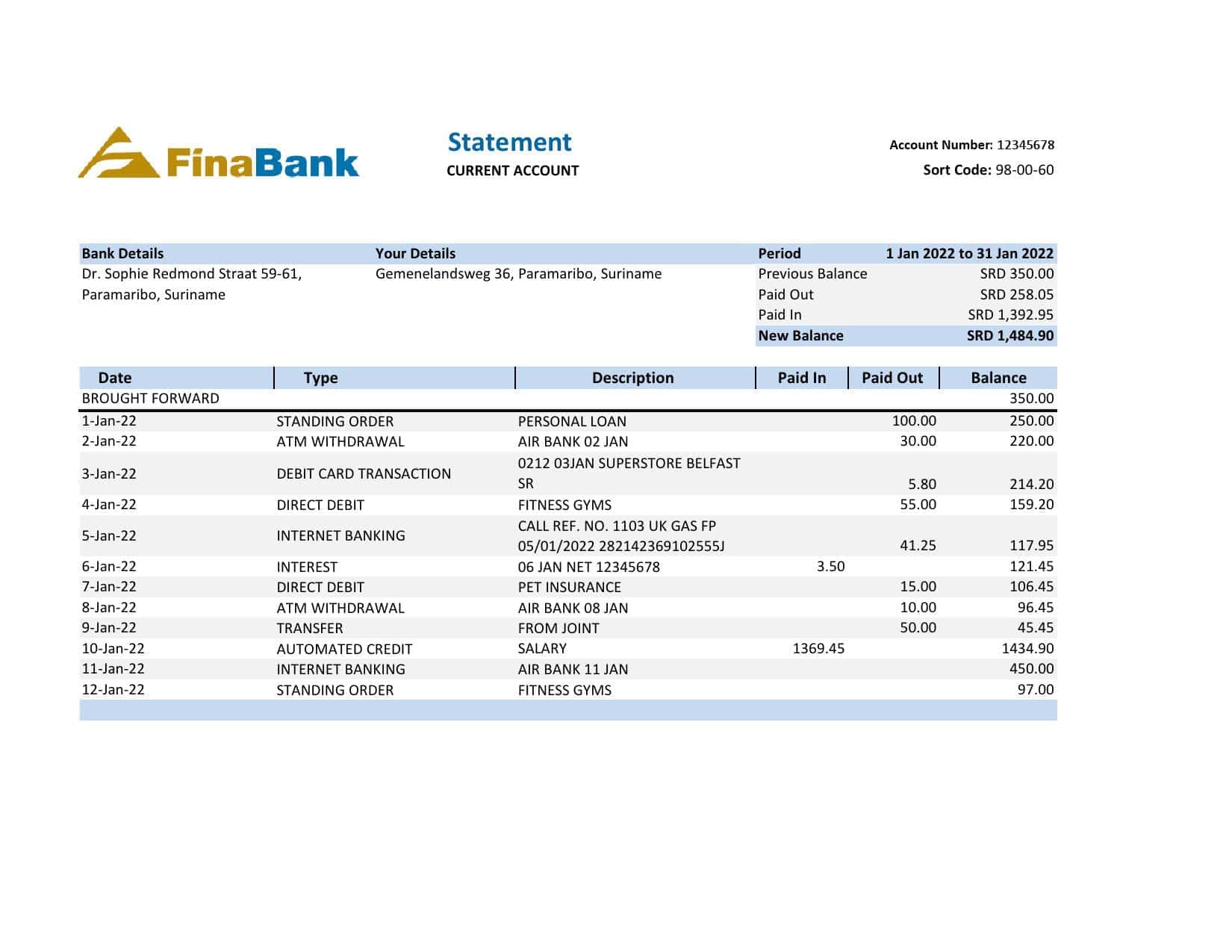 FinaBank

Statement
CURRENT ACCOUNT

Account Number: 12345678
Sort Code: 98-00-60

| Bank Details | Your Details | Period | 1 Jan 2022 to 31 Jan 2022 |
|---|---|---|---|
| Dr. Sophie Redmond Straat 59-61, Paramaribo, Suriname | Gemenelandsweg 36, Paramaribo, Suriname | Previous Balance | SRD 350.00 |
| | | Paid Out | SRD 258.05 |
| | | Paid In | SRD 1,392.95 |
| | | New Balance | SRD 1,484.90 |

| Date | Type | Description | Paid In | Paid Out | Balance |
|---|---|---|---|---|---|
| BROUGHT FORWARD | | | | | 350.00 |
| 1-Jan-22 | STANDING ORDER | PERSONAL LOAN | | 100.00 | 250.00 |
| 2-Jan-22 | ATM WITHDRAWAL | AIR BANK 02 JAN | | 30.00 | 220.00 |
| 3-Jan-22 | DEBIT CARD TRANSACTION | 0212 03JAN SUPERSTORE BELFAST SR | | 5.80 | 214.20 |
| 4-Jan-22 | DIRECT DEBIT | FITNESS GYMS | | 55.00 | 159.20 |
| 5-Jan-22 | INTERNET BANKING | CALL REF. NO. 1103 UK GAS FP 05/01/2022 282142369102555J | | 41.25 | 117.95 |
| 6-Jan-22 | INTEREST | 06 JAN NET 12345678 | 3.50 | | 121.45 |
| 7-Jan-22 | DIRECT DEBIT | PET INSURANCE | | 15.00 | 106.45 |
| 8-Jan-22 | ATM WITHDRAWAL | AIR BANK 08 JAN | | 10.00 | 96.45 |
| 9-Jan-22 | TRANSFER | FROM JOINT | | 50.00 | 45.45 |
| 10-Jan-22 | AUTOMATED CREDIT | SALARY | 1369.45 | | 1434.90 |
| 11-Jan-22 | INTERNET BANKING | AIR BANK 11 JAN | | | 450.00 |
| 12-Jan-22 | STANDING ORDER | FITNESS GYMS | | | 97.00 |